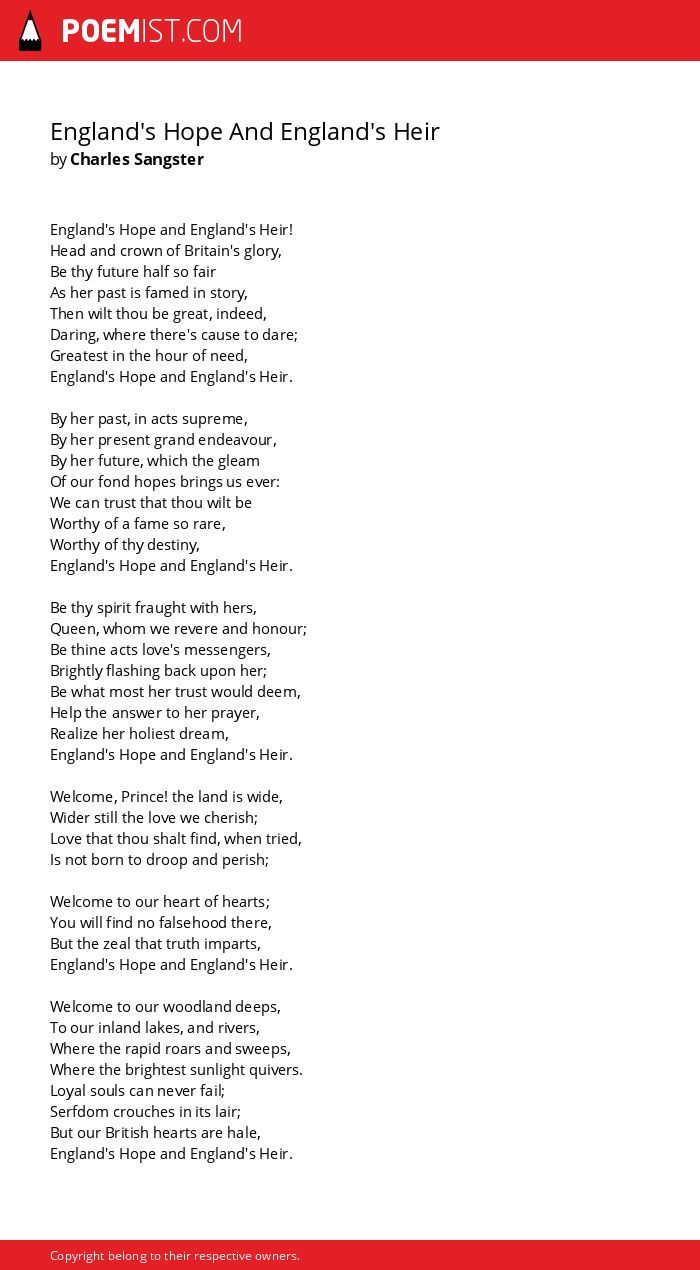 POEMIST.COM

England's Hope And England's Heir
by Charles Sangster

England's Hope and England's Heir!
Head and crown of Britain's glory,
Be thy future half so fair
As her past is famed in story,
Then wilt thou be great, indeed,
Daring, where there's cause to dare;
Greatest in the hour of need,
England's Hope and England's Heir.

By her past, in acts supreme,
By her present grand endeavour,
By her future, which the gleam
Of our fond hopes brings us ever:
We can trust that thou wilt be
Worthy of a fame so rare,
Worthy of thy destiny,
England's Hope and England's Heir.

Be thy spirit fraught with hers,
Queen, whom we revere and honour;
Be thine acts love's messengers,
Brightly flashing back upon her;
Be what most her trust would deem,
Help the answer to her prayer,
Realize her holiest dream,
England's Hope and England's Heir.

Welcome, Prince! the land is wide,
Wider still the love we cherish;
Love that thou shalt find, when tried,
Is not born to droop and perish;

Welcome to our heart of hearts;
You will find no falsehood there,
But the zeal that truth imparts,
England's Hope and England's Heir.

Welcome to our woodland deeps,
To our inland lakes, and rivers,
Where the rapid roars and sweeps,
Where the brightest sunlight quivers.
Loyal souls can never fail;
Serfdom crouches in its lair;
But our British hearts are hale,
England's Hope and England's Heir.

Copyright belong to their respective owners.